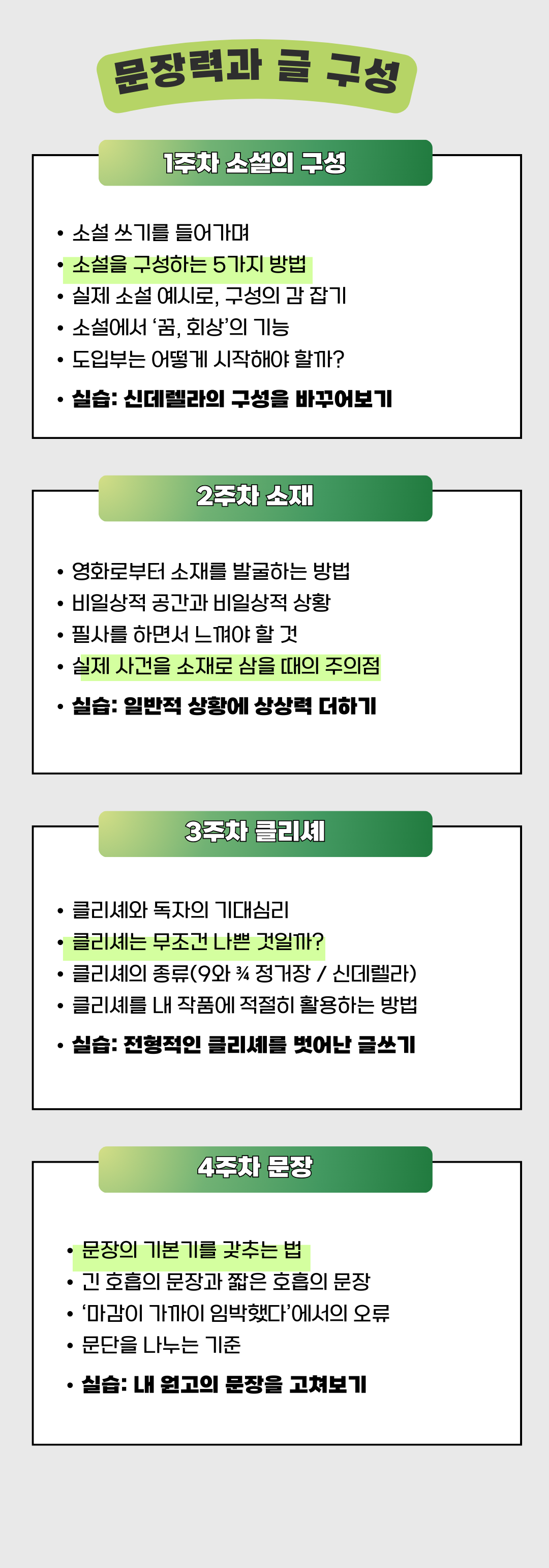 문장력과 글 구성

1주차 소설의 구성

• 소설 쓰기를 들어가며
• 소설을 구성하는 5가지 방법
• 실제 소설 예시로, 구성의 감 잡기
• 소설에서 '꿈, 회상'의 기능
• 도입부는 어떻게 시작해야 할까?
• 실습: 신데렐라의 구성을 바꾸어보기

2주차 소재

• 영화로부터 소재를 발굴하는 방법
• 비일상적 공간과 비일상적 상황
• 필사를 하면서 느껴야 할 것
• 실제 사건을 소재로 삼을 때의 주의점
• 실습: 일반적 상황에 상상력 더하기

3주차 클리셰

• 클리셰와 독자의 기대심리
• 클리셰는 무조건 나쁜 것일까?
• 클리셰의 종류(9와 ¾ 정거장 / 신데렐라)
• 클리셰를 내 작품에 적절히 활용하는 방법
• 실습: 전형적인 클리셰를 벗어난 글쓰기

4주차 문장

• 문장의 기본기를 갖추는 법
• 긴 호흡의 문장과 짧은 호흡의 문장
• '마감이 가까이 임박했다'에서의 오류
• 문단을 나누는 기준
• 실습: 내 원고의 문장을 고쳐보기